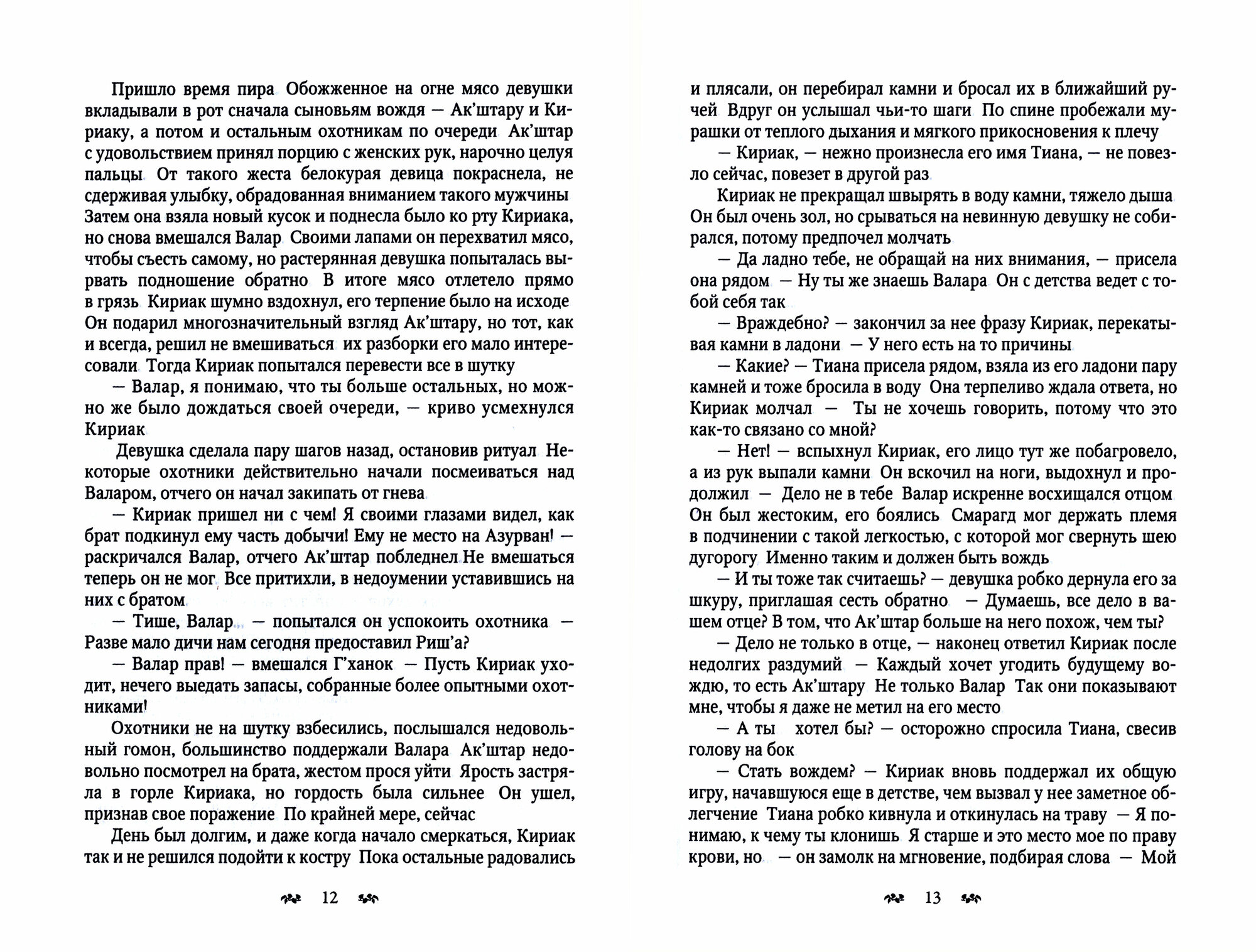 Пришло время пира Обожженное на огне мясо девушки вкладывали в рот сначала сыновьям вождя — Ак'штару и Кириаку, а потом и остальным охотникам по очереди Ак'штар с удовольствием принял порцию с женских рук, нарочно целуя пальцы От такого жеста белокурая девица покраснела, не сдерживая улыбку, обрадованная вниманием такого мужчины Затем она взяла новый кусок и поднесла было ко рту Кириака, но снова вмешался Валар Своими лапами он перехватил мясо, чтобы съесть самому, но растерянная девушка попыталась вырвать подношение обратно В итоге мясо отлетело прямо в грязь Кириак шумно вздохнул, его терпение было на исходе Он подарил многозначительный взгляд Ак'штару, но тот, как и всегда, решил не вмешиваться их разборки его мало интересовали Тогда Кириак попытался перевести все в шутку

— Валар, я понимаю, что ты больше остальных, но можно же было дождаться своей очереди, — криво усмехнулся Кириак

Девушка сделала пару шагов назад, остановив ритуал Некоторые охотники действительно начали посмеиваться над Валаром, отчего он начал закипать от гнева

— Кириак пришел ни с чем! Я своими глазами видел, как брат подкинул ему часть добычи! Ему не место на Азурван! — раскричался Валар, отчего Ак'штар побледнел Не вмешаться теперь он не мог Все притихли, в недоумении уставившись на них с братом

— Тише, Валар — попытался он успокоить охотника — Разве мало дичи нам сегодня предоставил Риш'а?

— Валар прав! — вмешался Г'ханок — Пусть Кириак уходит, нечего выедать запасы, собранные более опытными охотниками!

Охотники не на шутку взбесились, послышался недовольный гомон, большинство поддержали Валара Ак'штар недовольно посмотрел на брата, жестом прося уйти Ярость застряла в горле Кириака, но гордость была сильнее Он ушел, признав свое поражение По крайней мере, сейчас

День был долгим, и даже когда начало смеркаться, Кириак так и не решился подойти к костру Пока остальные радовались

12

и плясали, он перебирал камни и бросал их в ближайший ручей Вдруг он услышал чьи-то шаги По спине пробежали мурашки от теплого дыхания и мягкого прикосновения к плечу

— Кириак, — нежно произнесла его имя Тиана, — не повезло сейчас, повезет в другой раз

Кириак не прекращал швырять в воду камни, тяжело дыша Он был очень зол, но срываться на невинную девушку не собирался, потому предпочел молчать

— Да ладно тебе, не обращай на них внимания, — присела она рядом — Ну ты же знаешь Валара Он с детства ведет с тобой себя так

— Враждебно? — закончил за нее фразу Кириак, перекатывая камни в ладони — У него есть на то причины

— Какие? — Тиана присела рядом, взяла из его ладони пару камней и тоже бросила в воду Она терпеливо ждала ответа, но Кириак молчал — Ты не хочешь говорить, потому что это как-то связано со мной?

— Нет! — вспыхнул Кириак, его лицо тут же побагровело, а из рук выпали камни Он вскочил на ноги, выдохнул и продолжил — Дело не в тебе Валар искренне восхищался отцом Он был жестоким, его боялись Смарагд мог держать племя в подчинении с такой легкостью, с которой мог свернуть шею дугорогу Именно таким и должен быть вождь

— И ты тоже так считаешь? — девушка робко дернула его за шкуру, приглашая сесть обратно — Думаешь, все дело в вашем отце? В том, что Ак'штар больше на него похож, чем ты?

— Дело не только в отце, — наконец ответил Кириак после недолгих раздумий — Каждый хочет угодить будущему вождю, то есть Ак'штару Не только Валар Так они показывают мне, чтобы я даже не метил на его место

— А ты хотел бы? — осторожно спросила Тиана, свесив голову на бок

— Стать вождем? — Кириак вновь поддержал их общую игру, начавшуюся еще в детстве, чем вызвал у нее заметное облегчение Тиана робко кивнула и откинулась на траву — Я понимаю, к чему ты клонишь Я старше и это место мое по праву крови, но — он замолк на мгновение, подбирая слова — Мой

13